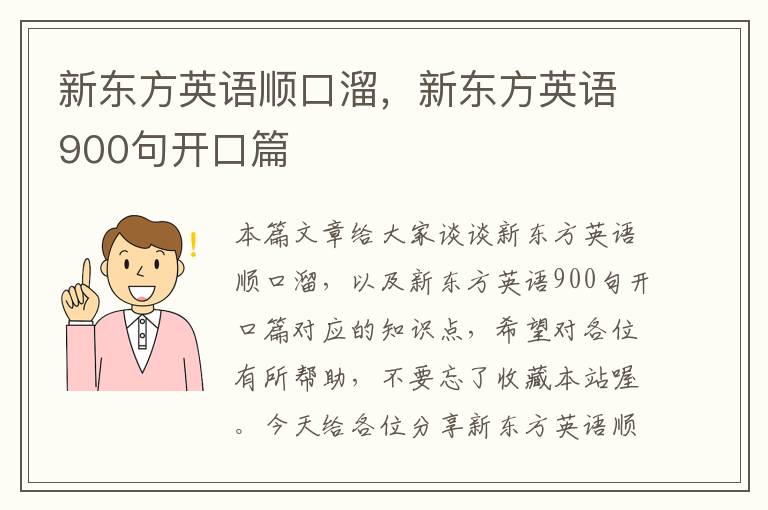 新东方英语顺口溜，新东方英语900句开口篇

本篇文章给大家谈谈新东方英语顺口溜，以及新东方英语900句开口篇对应的知识点，希望对各位有所帮助，不要忘了收藏本站喔。今天给各位分享新东方英语顺